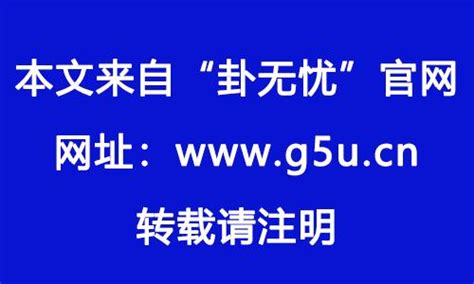 本文来自“卦无忧”官网

网址：www.g5u.cn

转载请注明